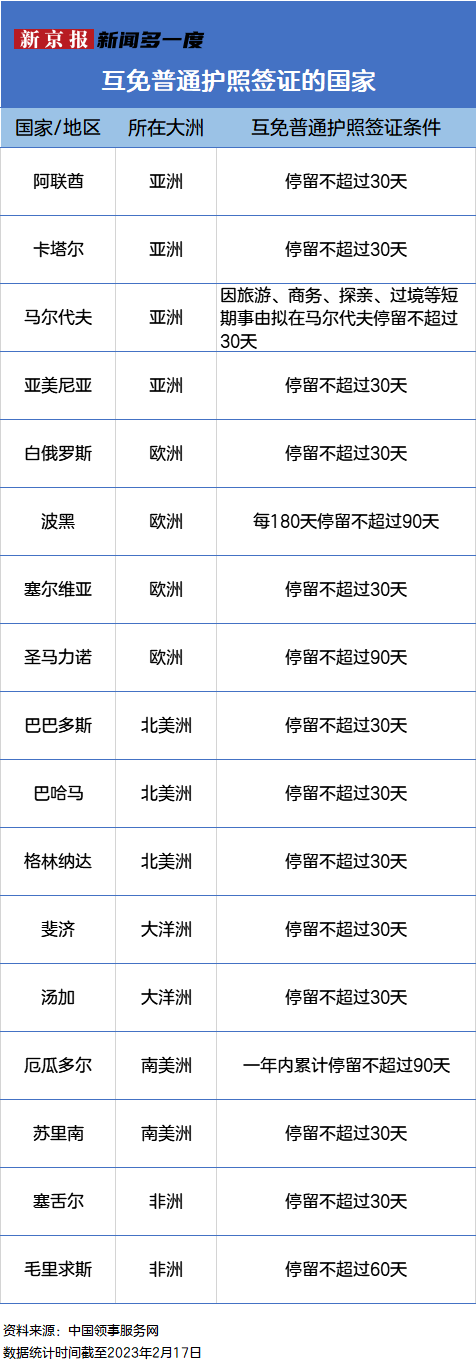 新京报 新闻多一度

互免普通护照签证的国家

| 国家/地区 | 所在大洲 | 互免普通护照签证条件 |
|---|---|---|
| 阿联酋 | 亚洲 | 停留不超过30天 |
| 卡塔尔 | 亚洲 | 停留不超过30天 |
| 马尔代夫 | 亚洲 | 因旅游、商务、探亲、过境等短期事由拟在马尔代夫停留不超过30天 |
| 亚美尼亚 | 亚洲 | 停留不超过30天 |
| 白俄罗斯 | 欧洲 | 停留不超过30天 |
| 波黑 | 欧洲 | 每180天停留不超过90天 |
| 塞尔维亚 | 欧洲 | 停留不超过30天 |
| 圣马力诺 | 欧洲 | 停留不超过90天 |
| 巴巴多斯 | 北美洲 | 停留不超过30天 |
| 巴哈马 | 北美洲 | 停留不超过30天 |
| 格林纳达 | 北美洲 | 停留不超过30天 |
| 斐济 | 大洋洲 | 停留不超过30天 |
| 汤加 | 大洋洲 | 停留不超过30天 |
| 厄瓜多尔 | 南美洲 | 一年内累计停留不超过90天 |
| 苏里南 | 南美洲 | 停留不超过30天 |
| 塞舌尔 | 非洲 | 停留不超过30天 |
| 毛里求斯 | 非洲 | 停留不超过60天 |

资料来源：中国领事服务网
数据统计时间截至2023年2月17日